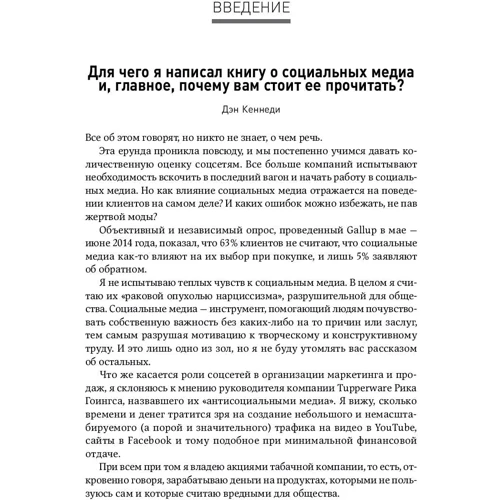 ВВЕДЕНИЕ

Для чего я написал книгу о социальных медиа и, главное, почему вам стоит ее прочитать?

Дэн Кеннеди

Все об этом говорят, но никто не знает, о чем речь.

Эта ерунда проникла повсюду, и мы постепенно учимся давать количественную оценку соцсетям. Все больше компаний испытывают необходимость вскочить в последний вагон и начать работу в социальных медиа. Но как влияние социальных медиа отражается на поведении клиентов на самом деле? И каких ошибок можно избежать, не пав жертвой моды?

Объективный и независимый опрос, проведенный Gallup в мае — июне 2014 года, показал, что 63% клиентов не считают, что социальные медиа как-то влияют на их выбор при покупке, и лишь 5% заявляют об обратном.

Я не испытываю теплых чувств к социальным медиа. В целом я считаю их «раковой опухолью нарциссизма», разрушительной для общества. Социальные медиа — инструмент, помогающий людям почувствовать собственную важность без каких-либо на то причин или заслуг, тем самым разрушая мотивацию к творческому и конструктивному труду. И это лишь одно из зол, но я не буду утомлять вас рассказом об остальных.

Что же касается роли соцсетей в организации маркетинга и продаж, я склоняюсь к мнению руководителя компании Tupperware Рика Гоингса, назвавшего их «антисоциальными медиа». Я вижу, сколько времени и денег тратится зря на создание небольшого и немасштабируемого (а порой и значительного) трафика на видео в YouTube, сайты в Facebook и тому подобное при минимальной финансовой отдаче.

При всем при том я владею акциями табачной компании, то есть, откровенно говоря, зарабатываю деньги на продуктах, которыми не пользуюсь сам и которые считаю вредными для общества.